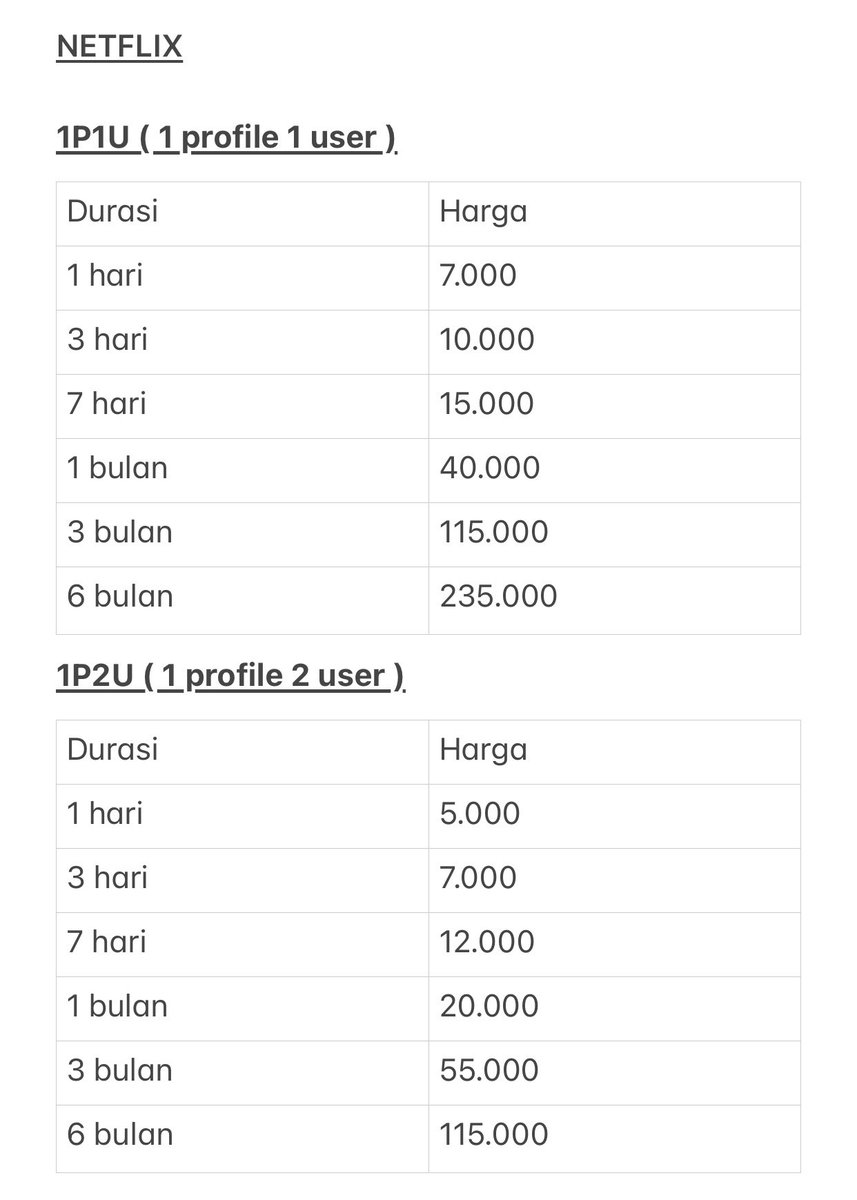 NETFLIX

1P1U ( 1 profile 1 user )

| Durasi | Harga |
|---|---|
| 1 hari | 7.000 |
| 3 hari | 10.000 |
| 7 hari | 15.000 |
| 1 bulan | 40.000 |
| 3 bulan | 115.000 |
| 6 bulan | 235.000 |

1P2U ( 1 profile 2 user )

| Durasi | Harga |
|---|---|
| 1 hari | 5.000 |
| 3 hari | 7.000 |
| 7 hari | 12.000 |
| 1 bulan | 20.000 |
| 3 bulan | 55.000 |
| 6 bulan | 115.000 |